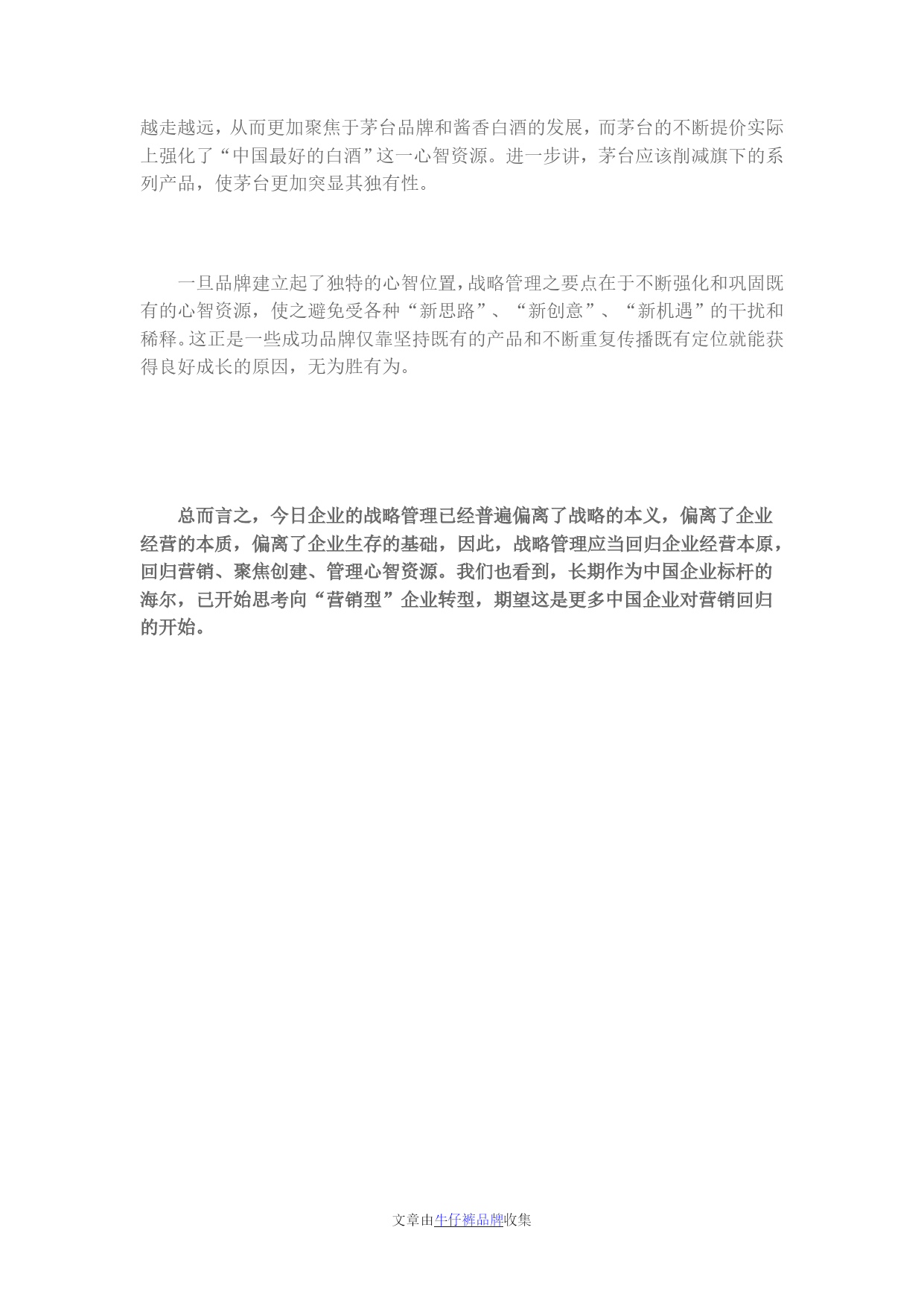 越走越远，从而更加聚焦于茅台品牌和酱香白酒的发展，而茅台的不断提价实际上强化了“中国最好的白酒”这一心智资源。进一步讲，茅台应该削减旗下的系列产品，使茅台更加突显其独有性。

一旦品牌建立起了独特的心智位置，战略管理之要点在于不断强化和巩固既有的心智资源，使之避免受各种“新思路”、“新创意”、“新机遇”的干扰和稀释。这正是一些成功品牌仅靠坚持既有的产品和不断重复传播既有定位就能获得良好成长的原因，无为胜有为。

总而言之，今日企业的战略管理已经普遍偏离了战略的本义，偏离了企业经营的本质，偏离了企业生存的基础，因此，战略管理应当回归企业经营本原，回归营销、聚焦创建、管理心智资源。我们也看到，长期作为中国企业标杆的海尔，已开始思考向“营销型”企业转型，期望这是更多中国企业对营销回归的开始。

文章由牛仔裤品牌收集